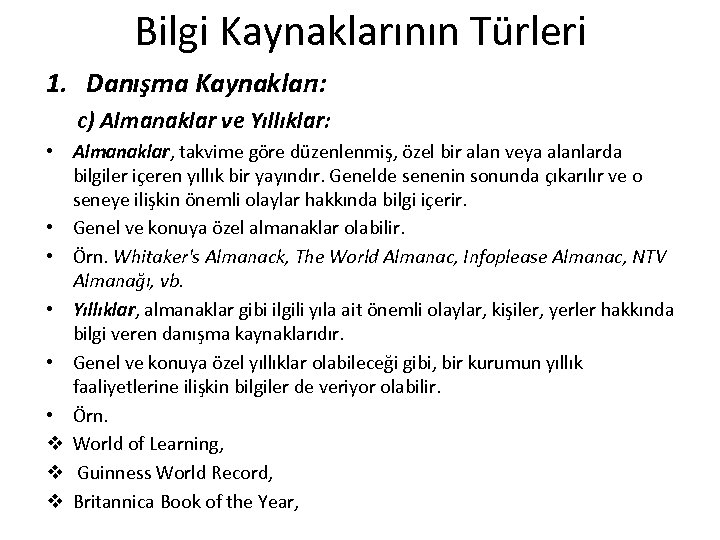 Bilgi Kaynaklarının Türleri

1. Danışma Kaynakları:

c) Almanaklar ve Yıllıklar:

• Almanaklar, takvime göre düzenlenmiş, özel bir alan veya alanlarda bilgiler içeren yıllık bir yayındır. Genelde senenin sonunda çıkarılır ve o seneye ilişkin önemli olaylar hakkında bilgi içerir.

• Genel ve konuya özel almanaklar olabilir.

• Örn. Whitaker's Almanack, The World Almanac, Infoplease Almanac, NTV Almanağı, vb.

• Yıllıklar, almanaklar gibi ilgili yıla ait önemli olaylar, kişiler, yerler hakkında bilgi veren danışma kaynaklarıdır.

• Genel ve konuya özel yıllıklar olabileceği gibi, bir kurumun yıllık faaliyetlerine ilişkin bilgiler de veriyor olabilir.

• Örn.

❖ World of Learning,

❖ Guinness World Record,

❖ Britannica Book of the Year,